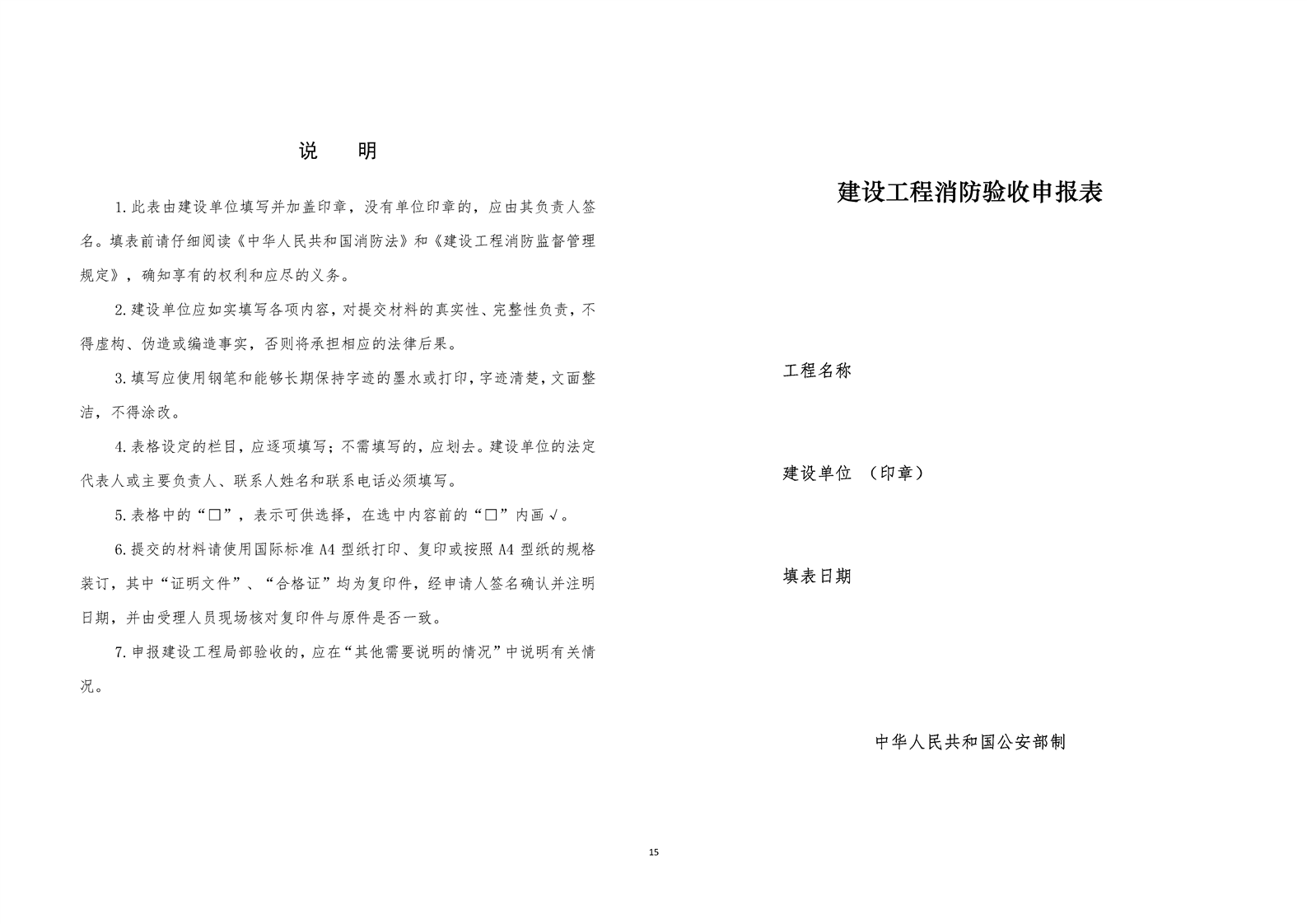 说　明

1.此表由建设单位填写并加盖印章，没有单位印章的，应由其负责人签名。填表前请仔细阅读《中华人民共和国消防法》和《建设工程消防监督管理规定》，确知享有的权利和应尽的义务。

2.建设单位应如实填写各项内容，对提交材料的真实性、完整性负责，不得虚构、伪造或编造事实，否则将承担相应的法律后果。

3.填写应使用钢笔和能够长期保持字迹的墨水或打印，字迹清楚，文面整洁，不得涂改。

4.表格设定的栏目，应逐项填写；不需填写的，应划去。建设单位的法定代表人或主要负责人、联系人姓名和联系电话必须填写。

5.表格中的“□”，表示可供选择，在选中内容前的“□”内画√。

6.提交的材料请使用国际标准A4型纸打印、复印或按照A4型纸的规格装订，其中“证明文件”、“合格证”均为复印件，经申请人签名确认并注明日期，并由受理人员现场核对复印件与原件是否一致。

7.申报建设工程局部验收的，应在“其他需要说明的情况”中说明有关情况。

建设工程消防验收申报表

工程名称

建设单位　（印章）

填表日期

中华人民共和国公安部制

15